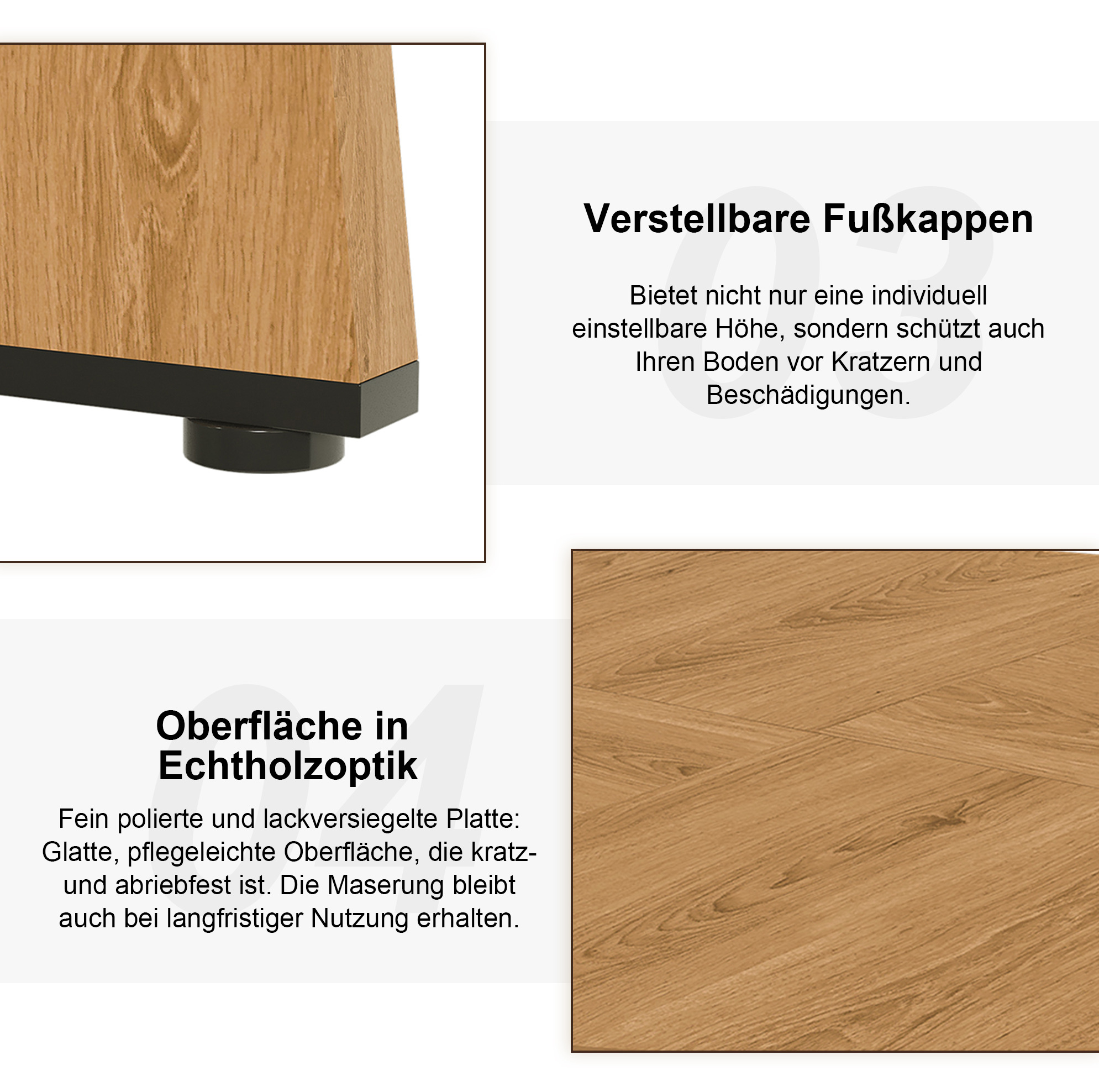 03

Verstellbare Fußkappen

Bietet nicht nur eine individuell einstellbare Höhe, sondern schützt auch Ihren Boden vor Kratzern und Beschädigungen.

04

Oberfläche in Echtholzoptik

Fein polierte und lackversiegelte Platte: Glatte, pflegeleichte Oberfläche, die kratz- und abriebfest ist. Die Maserung bleibt auch bei langfristiger Nutzung erhalten.